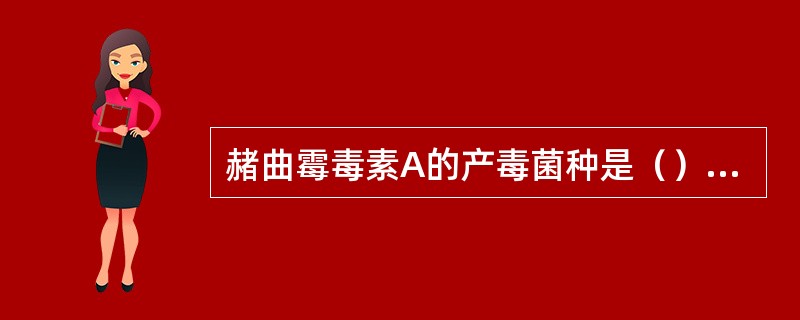 赭曲霉毒素A的产毒菌种是（）...